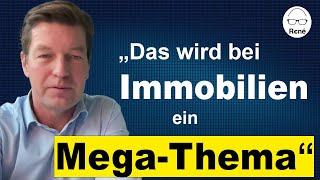 René

„Das wird bei Immobilien ein Mega-Thema“